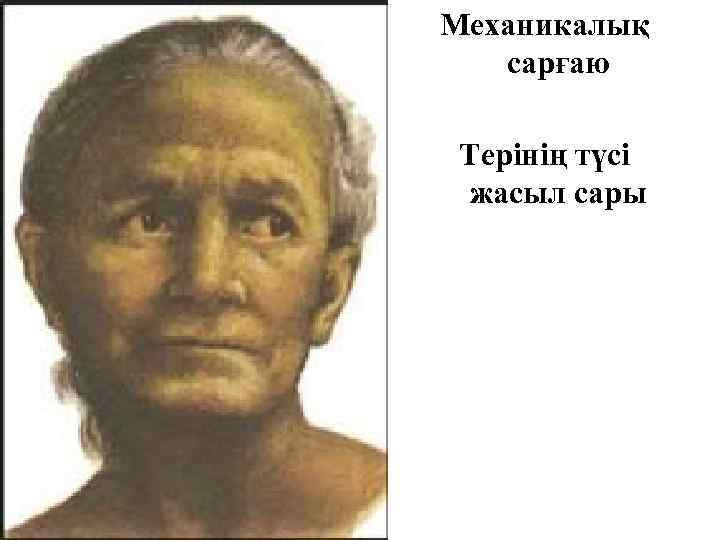 Механикалық сарғаю

Терінің түсі жасыл сары